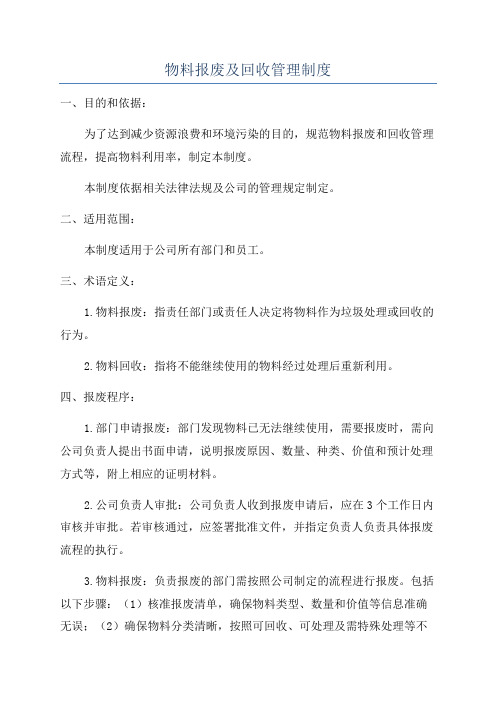 物料报废及回收管理制度

一、目的和依据：

为了达到减少资源浪费和环境污染的目的，规范物料报废和回收管理流程，提高物料利用率，制定本制度。

本制度依据相关法律法规及公司的管理规定制定。

二、适用范围：

本制度适用于公司所有部门和员工。

三、术语定义：

1.物料报废：指责任部门或责任人决定将物料作为垃圾处理或回收的行为。

2.物料回收：指将不能继续使用的物料经过处理后重新利用。

四、报废程序：

1.部门申请报废：部门发现物料已无法继续使用，需要报废时，需向公司负责人提出书面申请，说明报废原因、数量、种类、价值和预计处理方式等，附上相应的证明材料。

2.公司负责人审批：公司负责人收到报废申请后，应在3个工作日内审核并审批。若审核通过，应签署批准文件，并指定负责人负责具体报废流程的执行。

3.物料报废：负责报废的部门需按照公司制定的流程进行报废。包括以下步骤：（1）核准报废清单，确保物料类型、数量和价值等信息准确无误；（2）确保物料分类清晰，按照可回收、可处理及需特殊处理等不